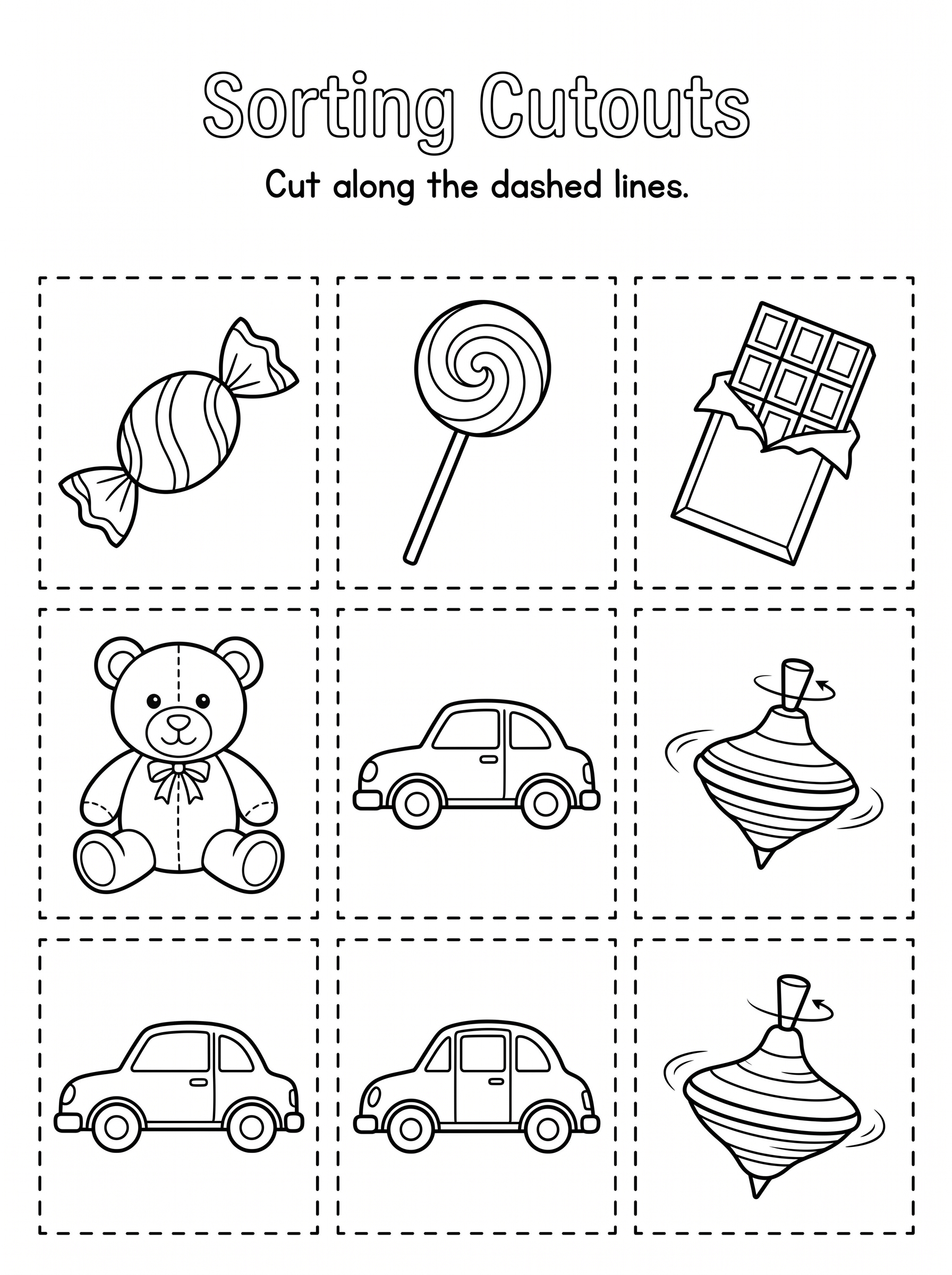 Sorting Cutouts

Cut along the dashed lines.